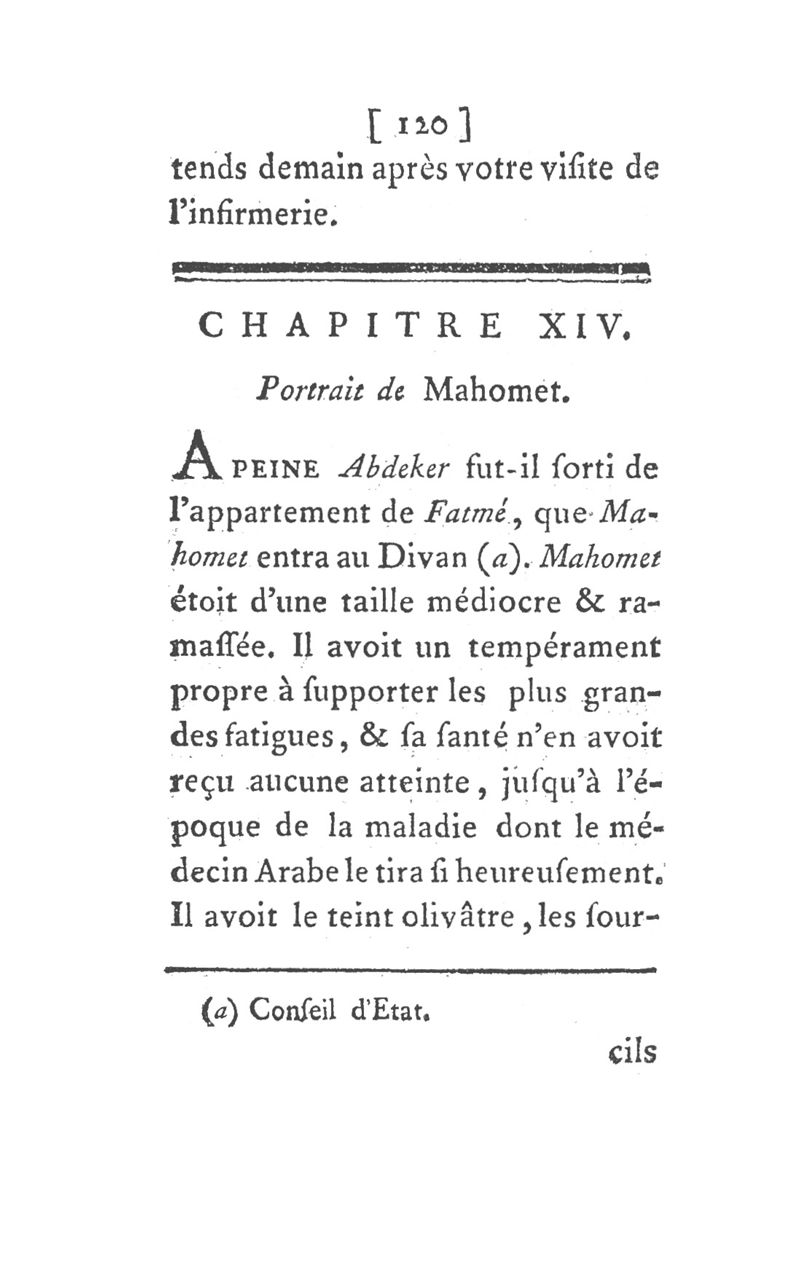 [ 120 ]
tends demain après votre viſite de l'infirmerie.

CHAPITRE XIV.

Portrait de Mahomet.

A PEINE Abdeker fut-il ſorti de l'appartement de Fatmé, que Mahomet entra au Divan (a). Mahomet étoit d'une taille médiocre & ramaſſée. Il avoit un tempérament propre à ſupporter les plus grandes fatigues, & ſa ſanté n'en avoit reçu aucune atteinte, juſqu'à l'époque de la maladie dont le médecin Arabe le tira ſi heureuſement. Il avoit le teint olivâtre, les ſour-

(a) Conſeil d'Etat.

cils